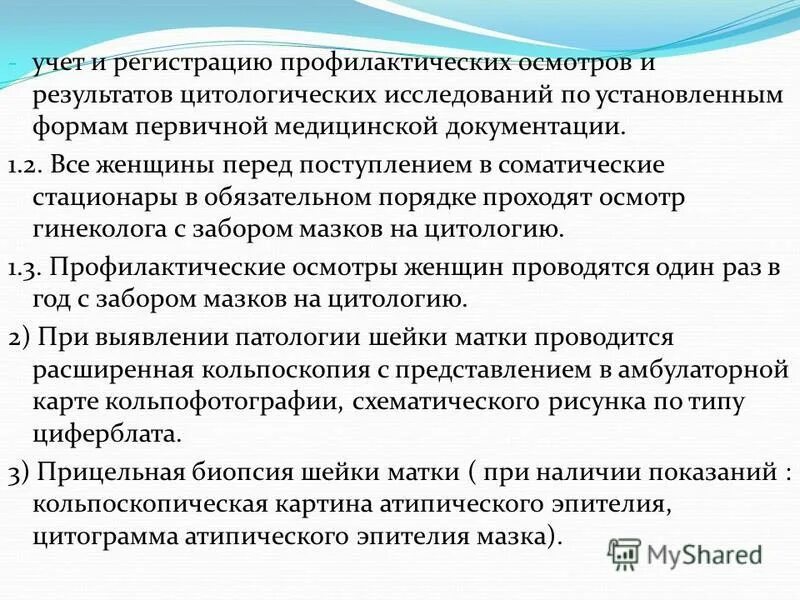 - учет и регистрацию профилактических осмотров и результатов цитологических исследований по установленным формам первичной медицинской документации.

1.2. Все женщины перед поступлением в соматические стационары в обязательном порядке проходят осмотр гинеколога с забором мазков на цитологию.

1.3. Профилактические осмотры женщин проводятся один раз в год с забором мазков на цитологию.

2) При выявлении патологии шейки матки проводится расширенная кольпоскопия с представлением в амбулаторной карте кольпофотографии, схематического рисунка по типу циферблата.

3) Прицельная биопсия шейки матки ( при наличии показаний : кольпоскопическая картина атипического эпителия, цитограмма атипического эпителия мазка).

MyShared